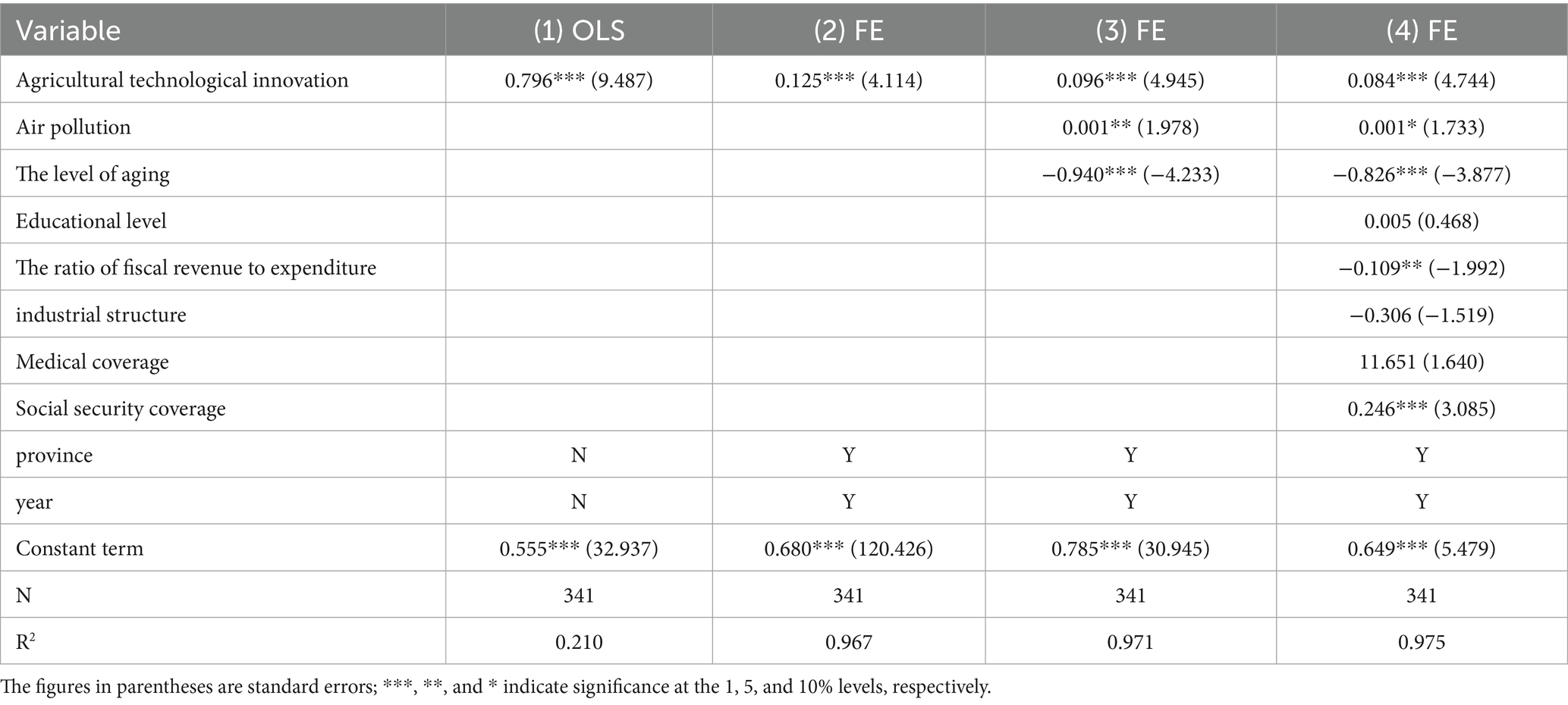 | Variable | (1) OLS | (2) FE | (3) FE | (4) FE |
|---|---|---|---|---|
| Agricultural technological innovation | 0.796*** (9.487) | 0.125*** (4.114) | 0.096*** (4.945) | 0.084*** (4.744) |
| Air pollution | | | 0.001** (1.978) | 0.001* (1.733) |
| The level of aging | | | −0.940*** (−4.233) | −0.826*** (−3.877) |
| Educational level | | | | 0.005 (0.468) |
| The ratio of fiscal revenue to expenditure | | | | −0.109** (−1.992) |
| industrial structure | | | | −0.306 (−1.519) |
| Medical coverage | | | | 11.651 (1.640) |
| Social security coverage | | | | 0.246*** (3.085) |
| province | N | Y | Y | Y |
| year | N | Y | Y | Y |
| Constant term | 0.555*** (32.937) | 0.680*** (120.426) | 0.785*** (30.945) | 0.649*** (5.479) |
| N | 341 | 341 | 341 | 341 |
| $R^2$ | 0.210 | 0.967 | 0.971 | 0.975 |

The figures in parentheses are standard errors; ***, **, and * indicate significance at the 1, 5, and 10% levels, respectively.